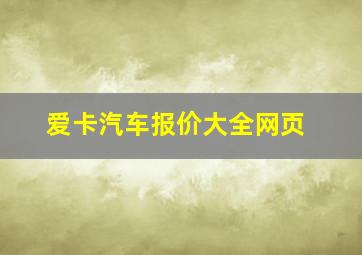 爱卡汽车报价大全网页